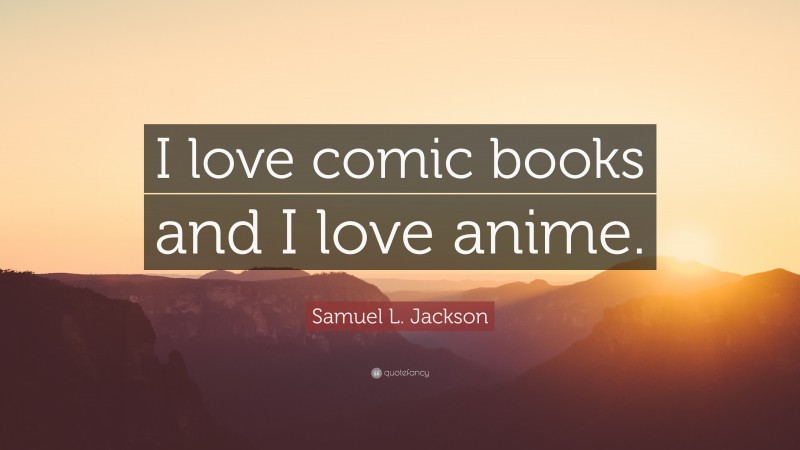 I love comic books and I love anime.

Samuel L. Jackson

quotefancy